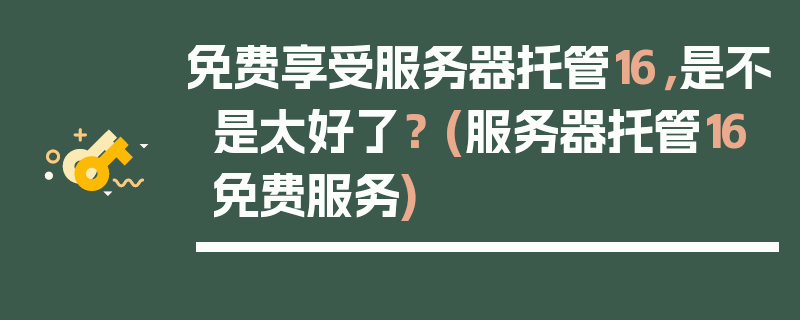 免费享受服务器托管16，是不是太好了？(服务器托管16免费服务)